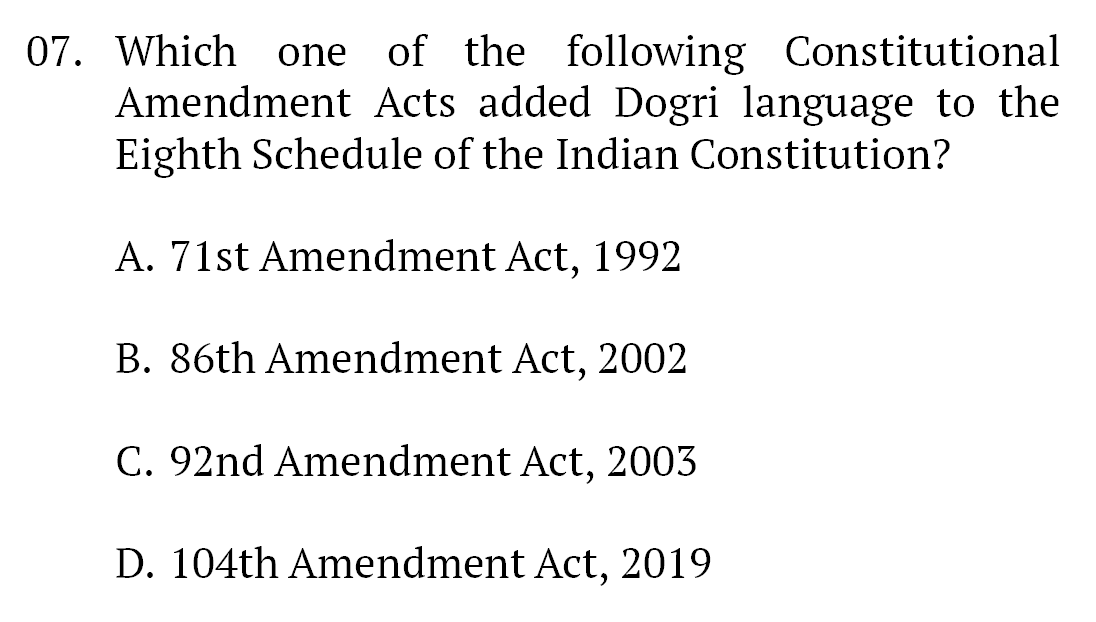 07. Which one of the following Constitutional Amendment Acts added Dogri language to the Eighth Schedule of the Indian Constitution?

A. 71st Amendment Act, 1992

B. 86th Amendment Act, 2002

C. 92nd Amendment Act, 2003

D. 104th Amendment Act, 2019